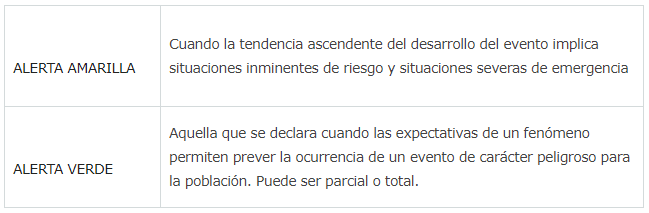 | | |
|---|---|
| ALERTA AMARILLA | Cuando la tendencia ascendente del desarrollo del evento implica situaciones inminentes de riesgo y situaciones severas de emergencia |
| ALERTA VERDE | Aquella que se declara cuando las expectativas de un fenómeno permiten prever la ocurrencia de un evento de carácter peligroso para la población. Puede ser parcial o total. |